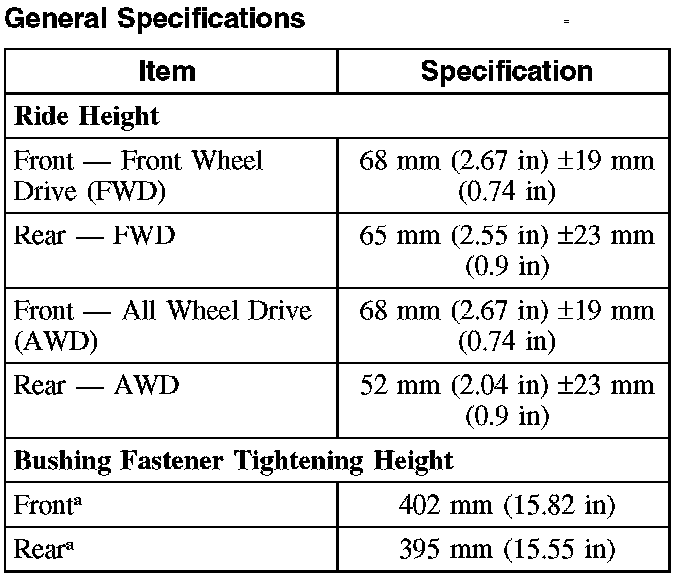 General Specifications

| Item | Specification |
|---|---|
| Ride Height | |
| Front — Front Wheel Drive (FWD) | 68 mm (2.67 in) ±19 mm (0.74 in) |
| Rear — FWD | 65 mm (2.55 in) ±23 mm (0.9 in) |
| Front — All Wheel Drive (AWD) | 68 mm (2.67 in) ±19 mm (0.74 in) |
| Rear — AWD | 52 mm (2.04 in) ±23 mm (0.9 in) |
| Bushing Fastener Tightening Height | |
| Front$^{a}$ | 402 mm (15.82 in) |
| Rear$^{a}$ | 395 mm (15.55 in) |